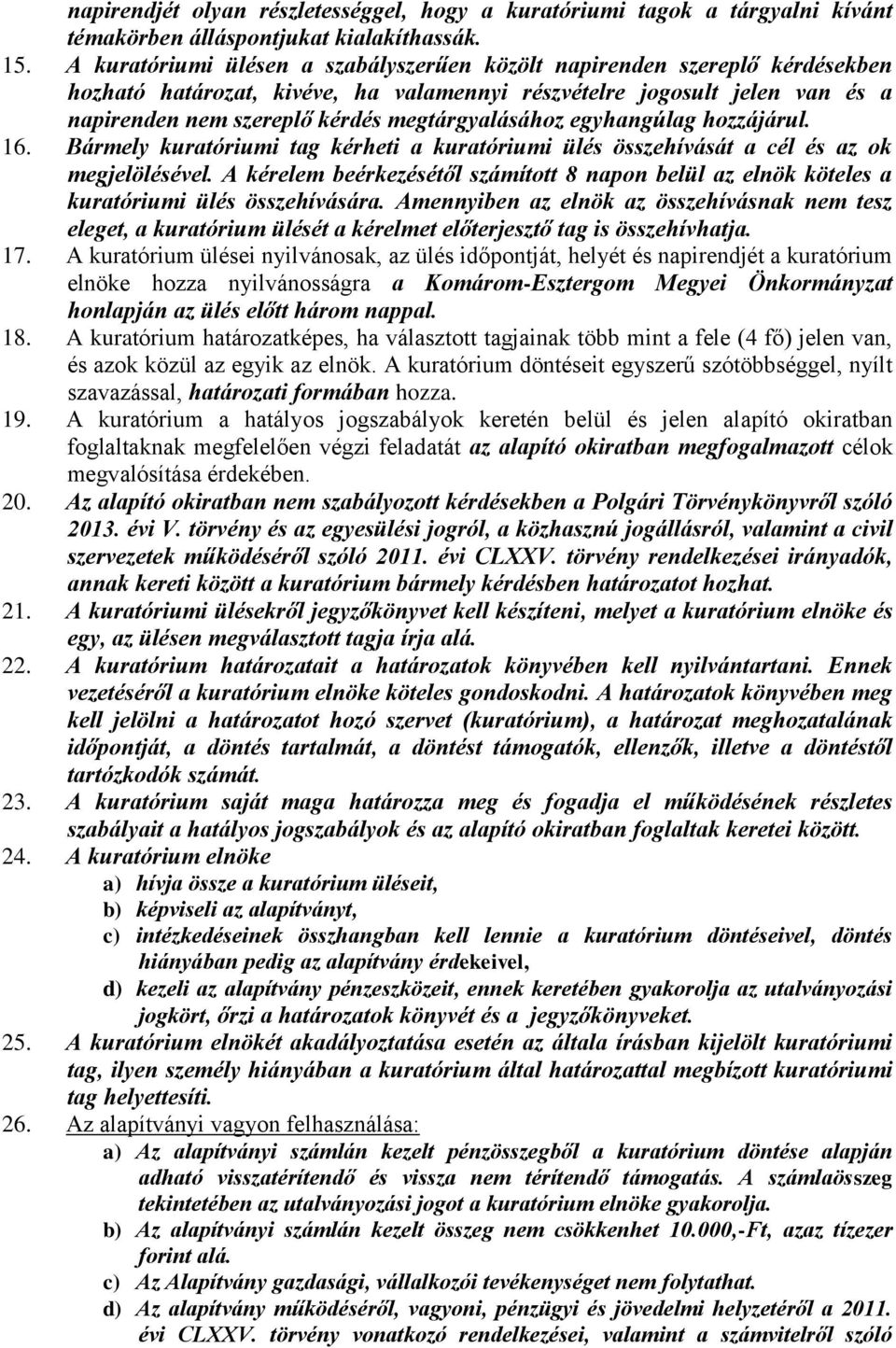 napirendjét olyan részletességgel, hogy a kuratóriumi tagok a tárgyalni kívánt témakörben álláspontjukat kialakíthassák.

15. A kuratóriumi ülésen a szabályszerűen közölt napirenden szereplő kérdésekben hozható határozat, kivéve, ha valamennyi részvételre jogosult jelen van és a napirenden nem szereplő kérdés megtárgyalásához egyhangúlag hozzájárul.

16. Bármely kuratóriumi tag kérheti a kuratóriumi ülés összehívását a cél és az ok megjelölésével. A kérelem beérkezésétől számított 8 napon belül az elnök köteles a kuratóriumi ülés összehívására. Amennyiben az elnök az összehívásnak nem tesz eleget, a kuratórium ülését a kérelmet előterjesztő tag is összehívhatja.

17. A kuratórium ülései nyilvánosak, az ülés időpontját, helyét és napirendjét a kuratórium elnöke hozza nyilvánosságra a Komárom-Esztergom Megyei Önkormányzat honlapján az ülés előtt három nappal.

18. A kuratórium határozatképes, ha választott tagjainak több mint a fele (4 fő) jelen van, és azok közül az egyik az elnök. A kuratórium döntéseit egyszerű szótöbbséggel, nyílt szavazással, határozati formában hozza.

19. A kuratórium a hatályos jogszabályok keretén belül és jelen alapító okiratban foglaltaknak megfelelően végzi feladatát az alapító okiratban megfogalmazott célok megvalósítása érdekében.

20. Az alapító okiratban nem szabályozott kérdésekben a Polgári Törvénykönyvről szóló 2013. évi V. törvény és az egyesülési jogról, a közhasznú jogállásról, valamint a civil szervezetek működéséről szóló 2011. évi CLXXV. törvény rendelkezései irányadók, annak kereti között a kuratórium bármely kérdésben határozatot hozhat.

21. A kuratóriumi ülésekről jegyzőkönyvet kell készíteni, melyet a kuratórium elnöke és egy, az ülésen megválasztott tagja írja alá.

22. A kuratórium határozatait a határozatok könyvében kell nyilvántartani. Ennek vezetéséről a kuratórium elnöke köteles gondoskodni. A határozatok könyvében meg kell jelölni a határozatot hozó szervet (kuratórium), a határozat meghozatalának időpontját, a döntés tartalmát, a döntést támogatók, ellenzők, illetve a döntéstől tartózkodók számát.

23. A kuratórium saját maga határozza meg és fogadja el működésének részletes szabályait a hatályos jogszabályok és az alapító okiratban foglaltak keretei között.

24. A kuratórium elnöke
a) hívja össze a kuratórium üléseit,
b) képviseli az alapítványt,
c) intézkedéseinek összhangban kell lennie a kuratórium döntéseivel, döntés hiányában pedig az alapítvány érdekeivel,
d) kezeli az alapítvány pénzeszközeit, ennek keretében gyakorolja az utalványozási jogkört, őrzi a határozatok könyvét és a jegyzőkönyveket.

25. A kuratórium elnökét akadályoztatása esetén az általa írásban kijelölt kuratóriumi tag, ilyen személy hiányában a kuratórium által határozattal megbízott kuratóriumi tag helyettesíti.

26. Az alapítványi vagyon felhasználása:
a) Az alapítványi számlán kezelt pénzösszegből a kuratórium döntése alapján adható visszatérítendő és vissza nem térítendő támogatás. A számlaösszeg tekintetében az utalványozási jogot a kuratórium elnöke gyakorolja.
b) Az alapítványi számlán kezelt összeg nem csökkenhet 10.000,-Ft, azaz tízezer forint alá.
c) Az Alapítvány gazdasági, vállalkozói tevékenységet nem folytathat.
d) Az alapítvány működéséről, vagyoni, pénzügyi és jövedelmi helyzetéről a 2011. évi CLXXV. törvény vonatkozó rendelkezései, valamint a számvitelről szóló